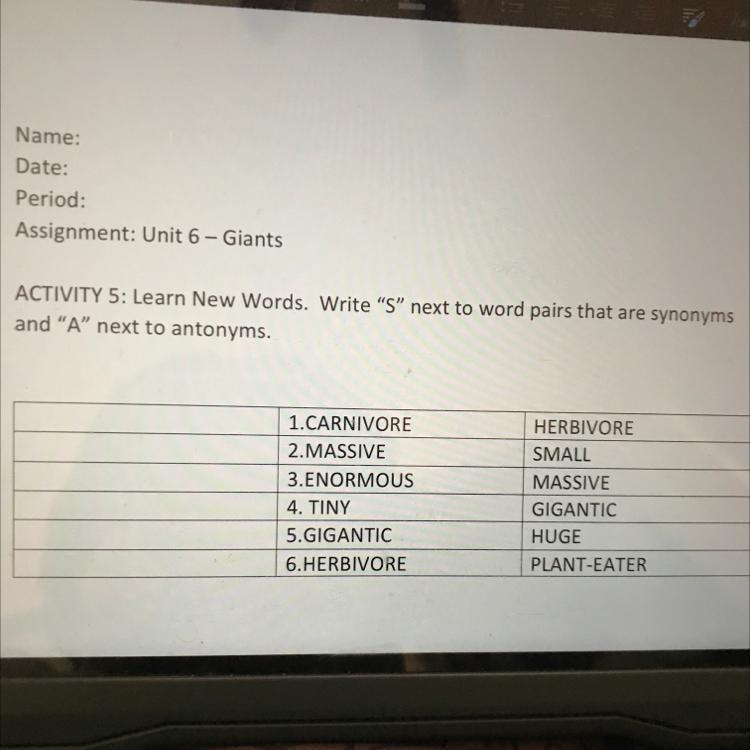 Name:
Date:
Period:
Assignment: Unit 6 – Giants

ACTIVITY 5: Learn New Words. Write "S" next to word pairs that are synonyms and "A" next to antonyms.

|  | 1.CARNIVORE | HERBIVORE |
|---|---|---|
|  | 2.MASSIVE | SMALL |
|  | 3.ENORMOUS | MASSIVE |
|  | 4. TINY | GIGANTIC |
|  | 5.GIGANTIC | HUGE |
|  | 6.HERBIVORE | PLANT-EATER |